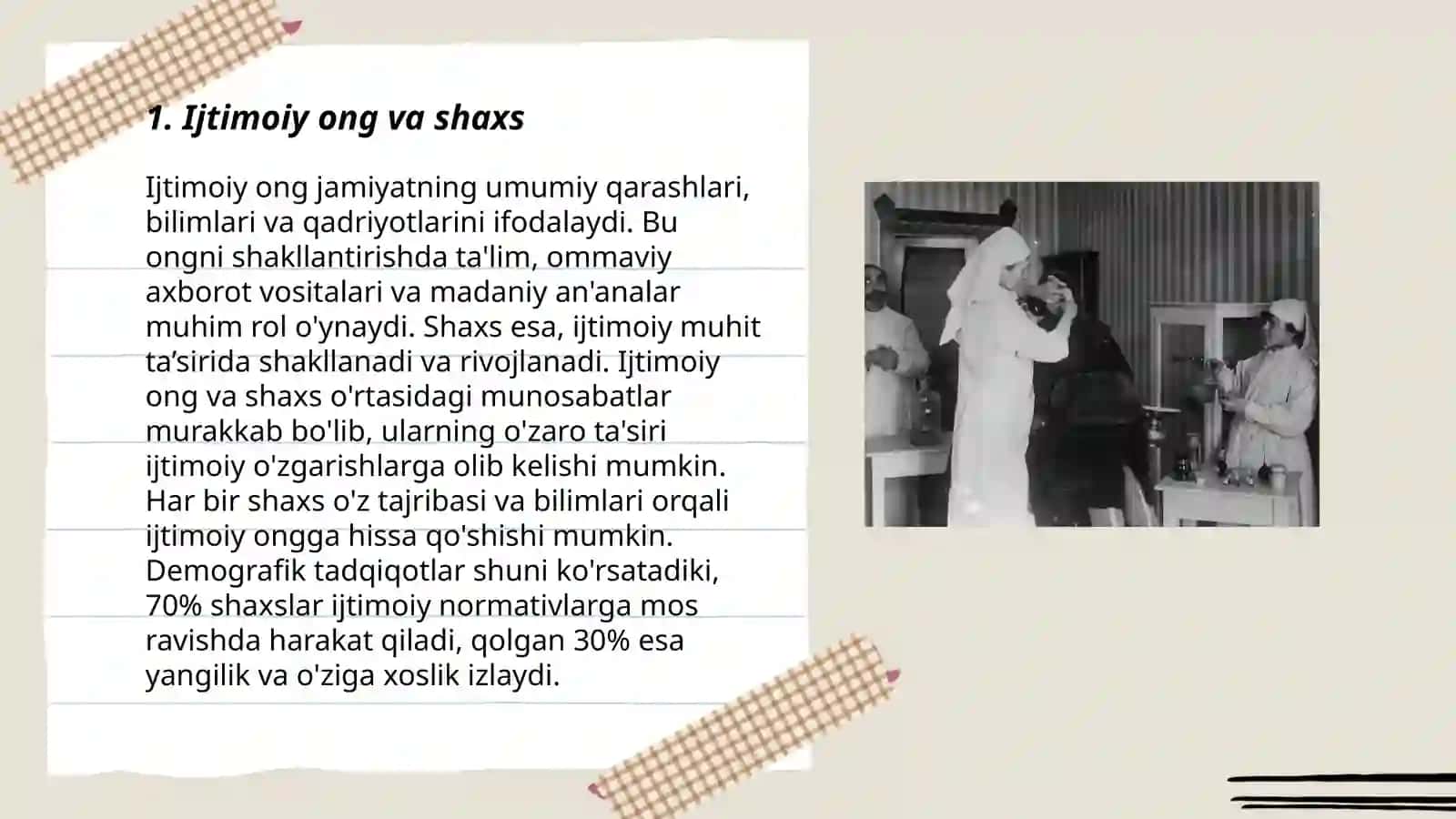 1. Ijtimoiy ong va shaxs

Ijtimoiy ong jamiyatning umumiy qarashlari, bilimlari va qadriyotlarini ifodalaydi. Bu ongni shakllantirishda ta'lim, ommaviy axborot vositalari va madaniy an'analar muhim rol o'ynaydi. Shaxs esa, ijtimoiy muhit ta’sirida shakllanadi va rivojlanadi. Ijtimoiy ong va shaxs o'rtasidagi munosabatlar murakkab bo'lib, ularning o'zaro ta'siri ijtimoiy o'zgarishlarga olib kelishi mumkin. Har bir shaxs o'z tajribasi va bilimlari orqali ijtimoiy ongga hissa qo'shishi mumkin. Demografik tadqiqotlar shuni ko'rsatadiki, 70% shaxslar ijtimoiy normativlarga mos ravishda harakat qiladi, qolgan 30% esa yangilik va o'ziga xoslik izlaydi.